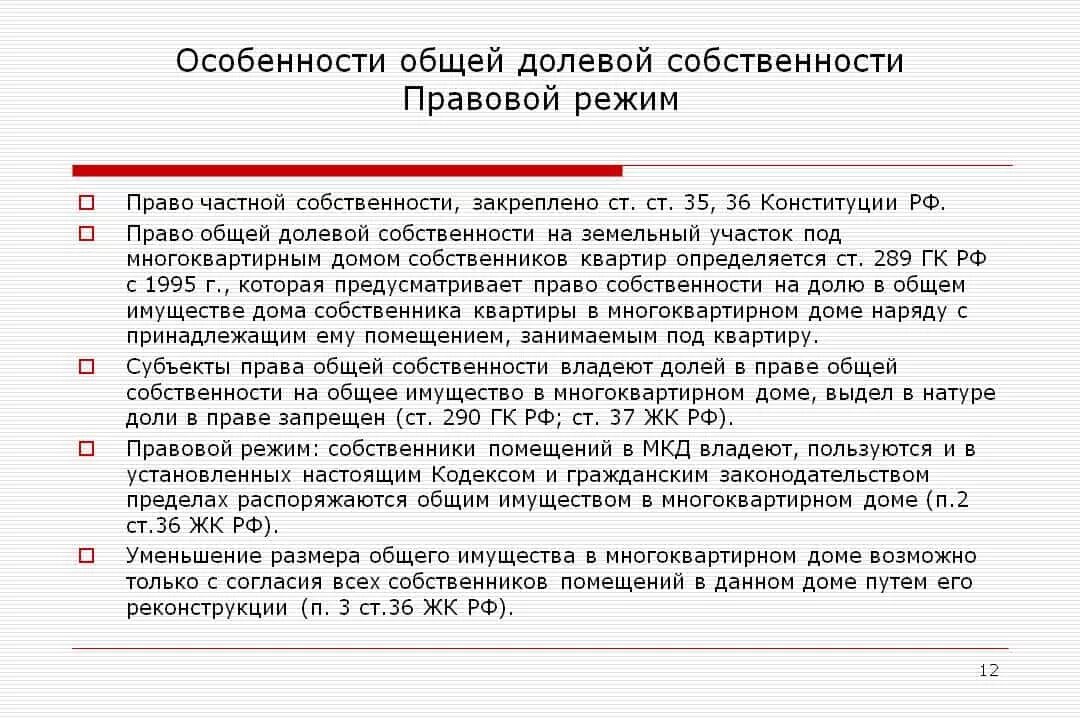 Особенности общей долевой собственности
Правовой режим

Право частной собственности, закреплено ст. ст. 35, 36 Конституции РФ.

Право общей долевой собственности на земельный участок под многоквартирным домом собственников квартир определяется ст. 289 ГК РФ с 1995 г., которая предусматривает право собственности на долю в общем имуществе дома собственника квартиры в многоквартирном доме наряду с принадлежащим ему помещением, занимаемым под квартиру.

Субъекты права общей собственности владеют долей в праве общей собственности на общее имущество в многоквартирном доме, выдел в натуре доли в праве запрещен (ст. 290 ГК РФ; ст. 37 ЖК РФ).

Правовой режим: собственники помещений в МКД владеют, пользуются и в установленных настоящим Кодексом и гражданским законодательством пределах распоряжаются общим имуществом в многоквартирном доме (п.2 ст.36 ЖК РФ).

Уменьшение размера общего имущества в многоквартирном доме возможно только с согласия всех собственников помещений в данном доме путем его реконструкции (п. 3 ст.36 ЖК РФ).

12